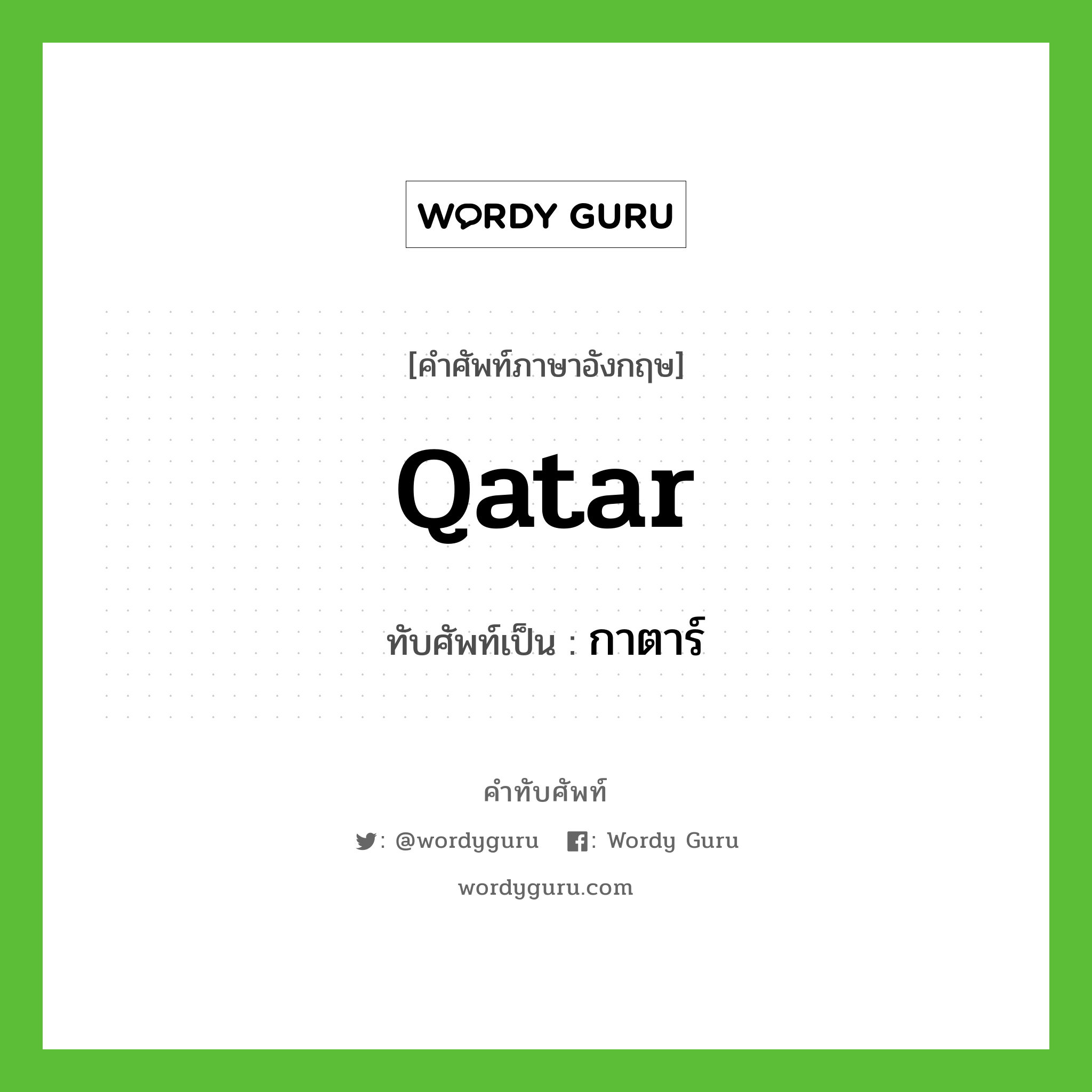 WORDY GURU

[คำศัพท์ภาษาอังกฤษ]

Qatar

ทับศัพท์เป็น : กาตาร์

คำทับศัพท์

: @wordyguru : Wordy Guru

wordyguru.com